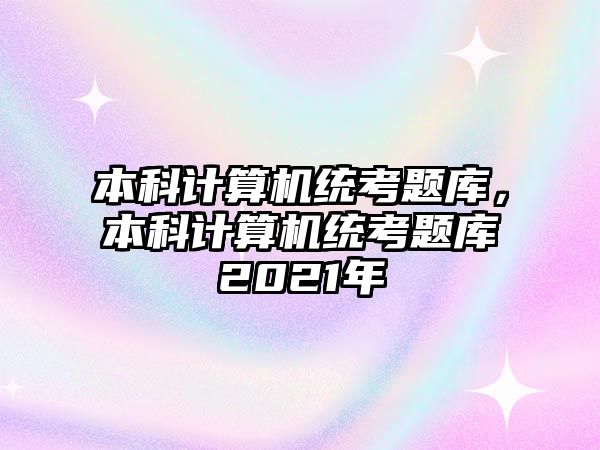 本科计算机统考题库，本科计算机统考题库2021年